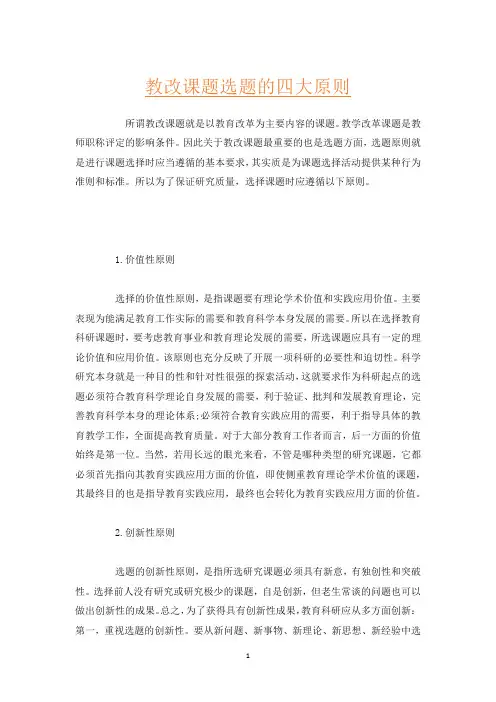 教改课题选题的四大原则

所谓教改课题就是以教育改革为主要内容的课题。教学改革课题是教师职称评定的影响条件。因此关于教改课题最重要的也是选题方面，选题原则就是进行课题选择时应当遵循的基本要求，其实质是为课题选择活动提供某种行为准则和标准。所以为了保证研究质量，选择课题时应遵循以下原则。

1. 价值性原则

选择的价值性原则，是指课题要有理论学术价值和实践应用价值。主要表现为能满足教育工作实际的需要和教育科学本身发展的需要。所以在选择教育科研课题时，要考虑教育事业和教育理论发展的需要，所选课题应具有一定的理论价值和应用价值。该原则也充分反映了开展一项科研的必要性和迫切性。科学研究本身就是一种目的性和针对性很强的探索活动，这就要求作为科研起点的选题必须符合教育科学理论自身发展的需要，利于验证、批判和发展教育理论，完善教育科学本身的理论体系;必须符合教育实践应用的需要，利于指导具体的教育教学工作，全面提高教育质量。对于大部分教育工作者而言，后一方面的价值始终是第一位。当然，若用长远的眼光来看，不管是哪种类型的研究课题，它都必须首先指向其教育实践应用方面的价值，即使侧重教育理论学术价值的课题，其最终目的也是指导教育实践应用，最终也会转化为教育实践应用方面的价值。

2. 创新性原则

选题的创新性原则，是指所选研究课题必须具有新意，有独创性和突破性。选择前人没有研究或研究极少的课题，自是创新，但老生常谈的问题也可以做出创新性的成果。总之，为了获得具有创新性成果，教育科研应从多方面创新：第一，重视选题的创新性。要从新问题、新事物、新理论、新思想、新经验中选

1